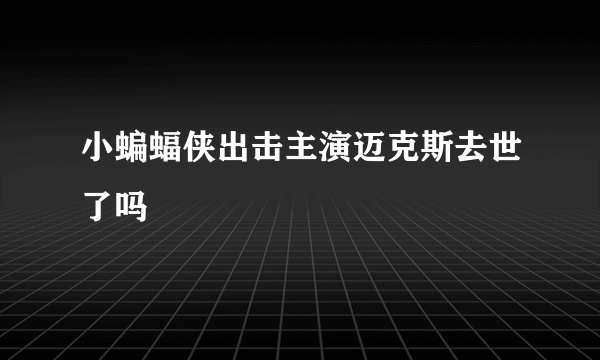 小蝙蝠侠出击主演迈克斯去世了吗